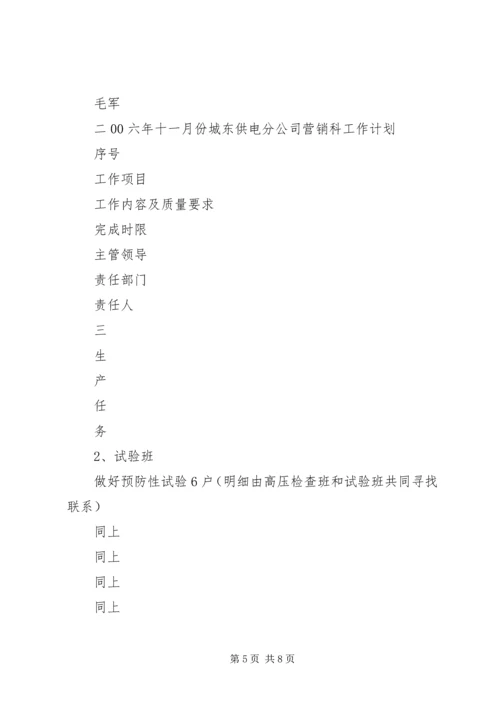 毛军

二00六年十一月份城东供电分公司营销科工作计划

序号

工作项目

工作内容及质量要求

完成时限

主管领导

责任部门

责任人

三

生

产

任

务

2、试验班

做好预防性试验6户（明细由高压检查班和试验班共同寻找联系）

同上

同上

同上

同上

第5页 共8页